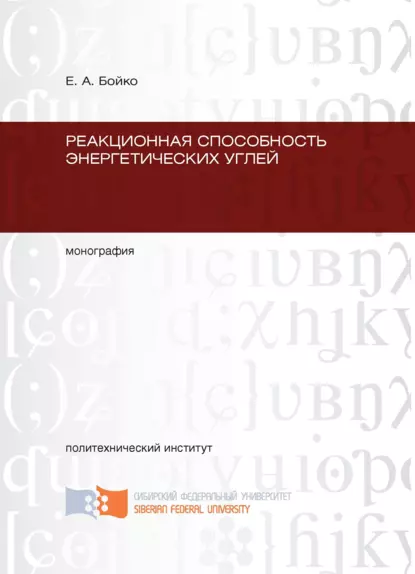 Е. А. Бойко

РЕАКЦИОННАЯ СПОСОБНОСТЬ ЭНЕРГЕТИЧЕСКИХ УГЛЕЙ

монография

политехнический институт

СИБИРСКИЙ ФЕДЕРАЛЬНЫЙ УНИВЕРСИТЕТ
SIBERIAN FEDERAL UNIVERSITY